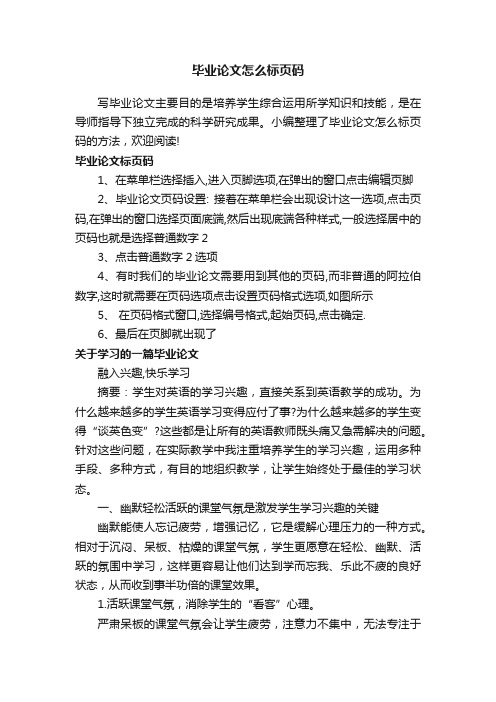 毕业论文怎么标页码

写毕业论文主要目的是培养学生综合运用所学知识和技能，是在导师指导下独立完成的科学研究成果。小编整理了毕业论文怎么标页码的方法，欢迎阅读!

毕业论文标页码

1、在菜单栏选择插入,进入页脚选项,在弹出的窗口点击编辑页脚

2、毕业论文页码设置: 接着在菜单栏会出现设计这一选项,点击页码,在弹出的窗口选择页面底端,然后出现底端各种样式,一般选择居中的页码也就是选择普通数字 2

3、点击普通数字 2 选项

4、有时我们的毕业论文需要用到其他的页码,而非普通的阿拉伯数字,这时就需要在页码选项点击设置页码格式选项,如图所示

5、 在页码格式窗口,选择编号格式,起始页码,点击确定.

6、最后在页脚就出现了

关于学习的一篇毕业论文

融入兴趣,快乐学习

摘要：学生对英语的学习兴趣，直接关系到英语教学的成功。为什么越来越多的学生英语学习变得应付了事?为什么越来越多的学生变得“谈英色变”?这些都是让所有的英语教师既头痛又急需解决的问题。针对这些问题，在实际教学中我注重培养学生的学习兴趣，运用多种手段、多种方式，有目的地组织教学，让学生始终处于最佳的学习状态。

一、幽默轻松活跃的课堂气氛是激发学生学习兴趣的关键

幽默能使人忘记疲劳，增强记忆，它是缓解心理压力的一种方式。相对于沉闷、呆板、枯燥的课堂气氛，学生更愿意在轻松、幽默、活跃的氛围中学习，这样更容易让他们达到学而忘我、乐此不疲的良好状态，从而收到事半功倍的课堂效果。

1.活跃课堂气氛，消除学生的“看客”心理。

严肃呆板的课堂气氛会让学生疲劳，注意力不集中，无法专注于